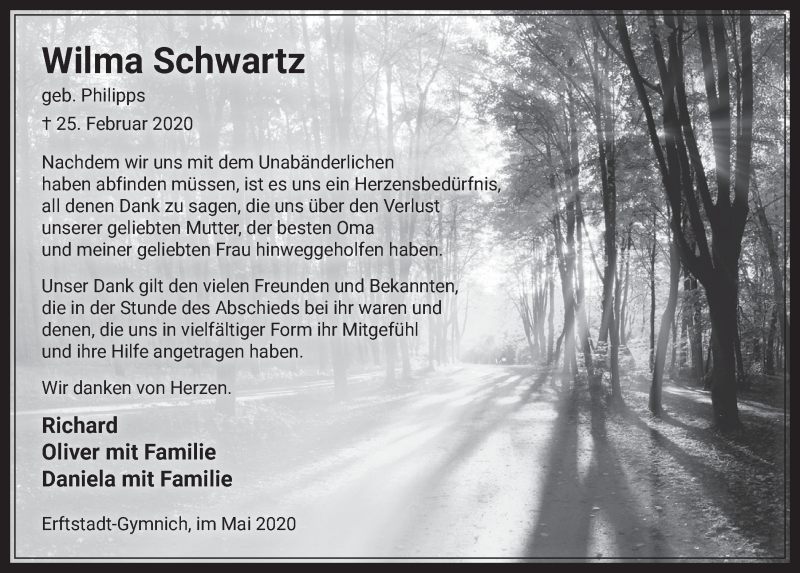 Wilma Schwartz
geb. Philipps
† 25. Februar 2020

Nachdem wir uns mit dem Unabänderlichen haben abfinden müssen, ist es uns ein Herzensbedürfnis, all denen Dank zu sagen, die uns über den Verlust unserer geliebten Mutter, der besten Oma und meiner geliebten Frau hinweggeholfen haben.

Unser Dank gilt den vielen Freunden und Bekannten, die in der Stunde des Abschieds bei ihr waren und denen, die uns in vielfältiger Form ihr Mitgefühl und ihre Hilfe angetragen haben.

Wir danken von Herzen.

Richard
Oliver mit Familie
Daniela mit Familie

Erftstadt-Gymnich, im Mai 2020